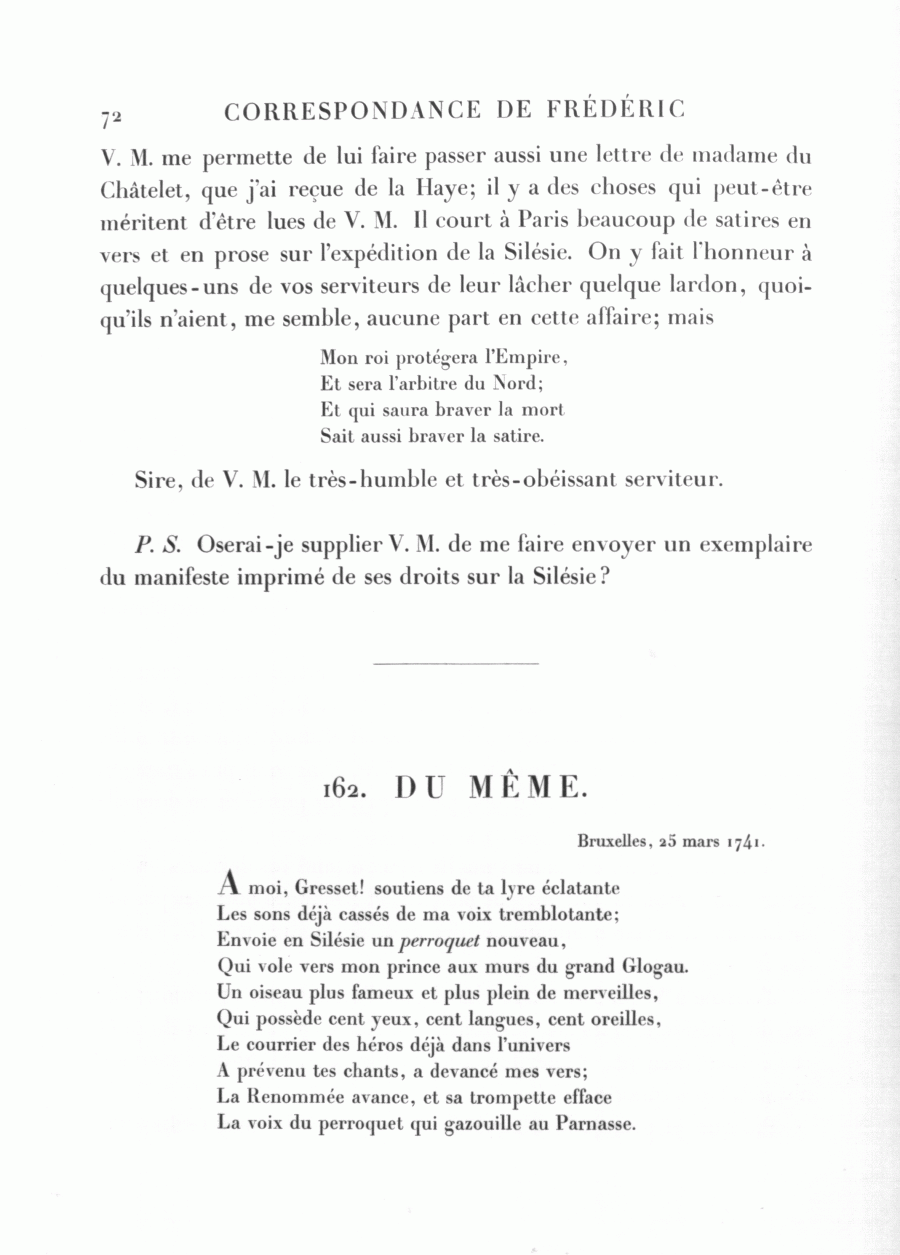 72 CORRESPONDANCE DE FRÉDÉRIC

V. M. me permette de lui faire passer aussi une lettre de madame du Châtelet, que j'ai reçue de la Haye; il y a des choses qui peut-être méritent d'être lues de V. M. Il court à Paris beaucoup de satires en vers et en prose sur l'expédition de la Silésie. On y fait l'honneur à quelques-uns de vos serviteurs de leur lâcher quelque lardon, quoiqu'ils n'aient, me semble, aucune part en cette affaire; mais

Mon roi protégera l'Empire,
Et sera l'arbitre du Nord;
Et qui saura braver la mort
Sait aussi braver la satire.

Sire, de V. M. le très-humble et très-obéissant serviteur.

P. S. Oserai-je supplier V. M. de me faire envoyer un exemplaire du manifeste imprimé de ses droits sur la Silésie?

162. DU MÊME.

Bruxelles, 25 mars 1741.

A moi, Gresset! soutiens de ta lyre éclatante
Les sons déjà cassés de ma voix tremblotante;
Envoie en Silésie un perroquet nouveau,
Qui vole vers mon prince aux murs du grand Glogau.
Un oiseau plus fameux et plus plein de merveilles,
Qui possède cent yeux, cent langues, cent oreilles,
Le courrier des héros déjà dans l'univers
A prévenu tes chants, a devancé mes vers;
La Renommée avance, et sa trompette efface
La voix du perroquet qui gazouille au Parnasse.